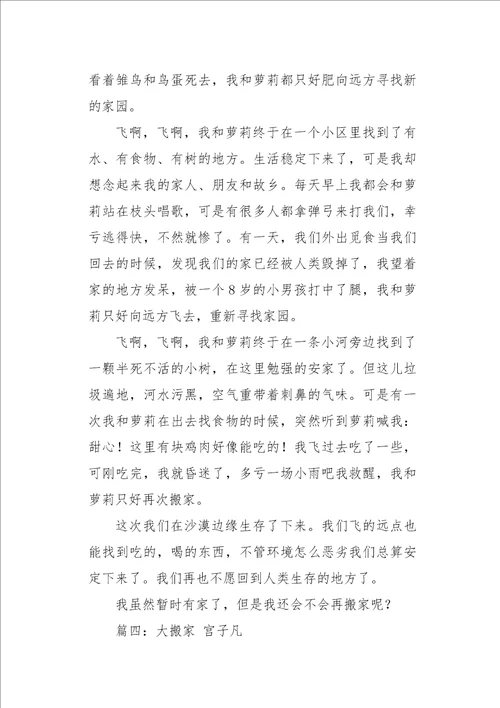 看着雏鸟和鸟蛋死去，我和萝莉都只好肥向远方寻找新的家园。

飞啊，飞啊，我和萝莉终于在一个小区里找到了有水、有食物、有树的地方。生活稳定下来了，可是我却想念起来我的家人、朋友和故乡。每天早上我都会和萝莉站在枝头唱歌，可是有很多人都拿弹弓来打我们，幸亏逃得快，不然就惨了。有一天，我们外出觅食当我们回去的时候，发现我们的家已经被人类毁掉了，我望着家的地方发呆，被一个8岁的小男孩打中了腿，我和萝莉只好向远方飞去，重新寻找家园。

飞啊，飞啊，我和萝莉终于在一条小河旁边找到了一颗半死不活的小树，在这里勉强的安家了。但这儿垃圾遍地，河水污黑，空气重带着刺鼻的气味。可是有一次我和萝莉在出去找食物的时候，突然听到萝莉喊我：甜心！这里有块鸡肉好像能吃的！我飞过去吃了一些，可刚吃完，我就昏迷了，多亏一场小雨吧我救醒，我和萝莉只好再次搬家。

这次我们在沙漠边缘生存了下来。我们飞的远点也能找到吃的，喝的东西，不管环境怎么恶劣我们总算安定下来了。我们再也不愿回到人类生存的地方了。

我虽然暂时有家了，但是我还会不会再搬家呢？

篇四：大搬家 宫子凡